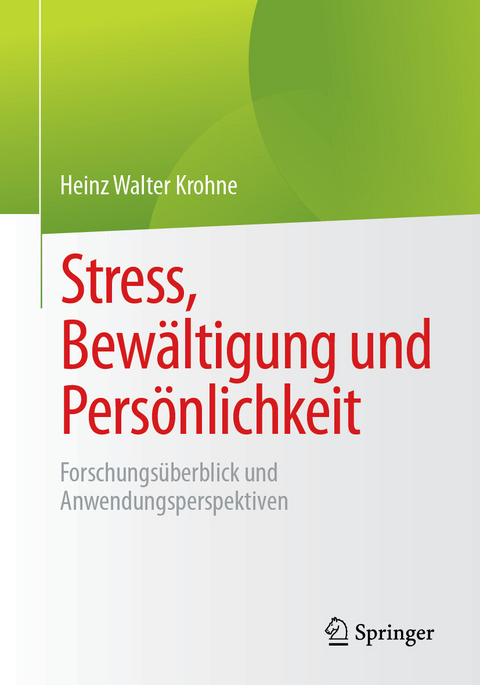 Heinz Walter Krohne

Stress, Bewältigung und Persönlichkeit

Forschungsüberblick und Anwendungsperspektiven

Springer